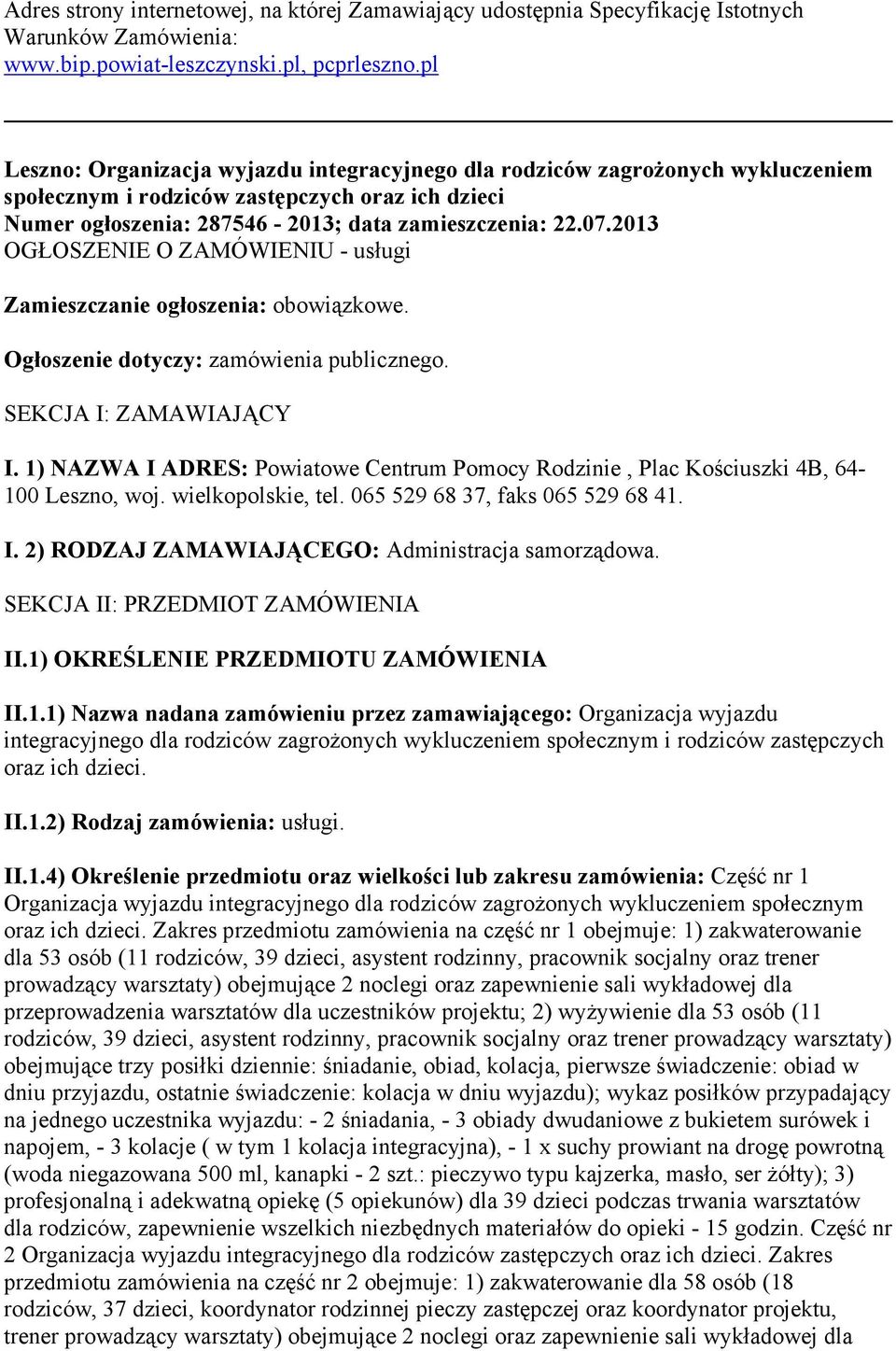 Adres strony internetowej, na której Zamawiający udostępnia Specyfikację Istotnych Warunków Zamówienia:
www.bip.powiat-leszczynski.pl, pcprleszno.pl

Leszno: Organizacja wyjazdu integracyjnego dla rodziców zagrożonych wykluczeniem społecznym i rodziców zastępczych oraz ich dzieci
Numer ogłoszenia: 287546 - 2013; data zamieszczenia: 22.07.2013
OGŁOSZENIE O ZAMÓWIENIU - usługi

Zamieszczanie ogłoszenia: obowiązkowe.

Ogłoszenie dotyczy: zamówienia publicznego.

SEKCJA I: ZAMAWIAJĄCY

I. 1) NAZWA I ADRES: Powiatowe Centrum Pomocy Rodzinie , Plac Kościuszki 4B, 64-100 Leszno, woj. wielkopolskie, tel. 065 529 68 37, faks 065 529 68 41.

I. 2) RODZAJ ZAMAWIAJĄCEGO: Administracja samorządowa.

SEKCJA II: PRZEDMIOT ZAMÓWIENIA

II.1) OKREŚLENIE PRZEDMIOTU ZAMÓWIENIA

II.1.1) Nazwa nadana zamówieniu przez zamawiającego: Organizacja wyjazdu integracyjnego dla rodziców zagrożonych wykluczeniem społecznym i rodziców zastępczych oraz ich dzieci.

II.1.2) Rodzaj zamówienia: usługi.

II.1.4) Określenie przedmiotu oraz wielkości lub zakresu zamówienia: Część nr 1 Organizacja wyjazdu integracyjnego dla rodziców zagrożonych wykluczeniem społecznym oraz ich dzieci. Zakres przedmiotu zamówienia na część nr 1 obejmuje: 1) zakwaterowanie dla 53 osób (11 rodziców, 39 dzieci, asystent rodzinny, pracownik socjalny oraz trener prowadzący warsztaty) obejmujące 2 noclegi oraz zapewnienie sali wykładowej dla przeprowadzenia warsztatów dla uczestników projektu; 2) wyżywienie dla 53 osób (11 rodziców, 39 dzieci, asystent rodzinny, pracownik socjalny oraz trener prowadzący warsztaty) obejmujące trzy posiłki dziennie: śniadanie, obiad, kolacja, pierwsze świadczenie: obiad w dniu przyjazdu, ostatnie świadczenie: kolacja w dniu wyjazdu); wykaz posiłków przypadający na jednego uczestnika wyjazdu: - 2 śniadania, - 3 obiady dwudaniowe z bukietem surówek i napojem, - 3 kolacje ( w tym 1 kolacja integracyjna), - 1 x suchy prowiant na drogę powrotną (woda niegazowana 500 ml, kanapki - 2 szt.: pieczywo typu kajzerka, masło, ser żółty); 3) profesjonalną i adekwatną opiekę (5 opiekunów) dla 39 dzieci podczas trwania warsztatów dla rodziców, zapewnienie wszelkich niezbędnych materiałów do opieki - 15 godzin. Część nr 2 Organizacja wyjazdu integracyjnego dla rodziców zastępczych oraz ich dzieci. Zakres przedmiotu zamówienia na część nr 2 obejmuje: 1) zakwaterowanie dla 58 osób (18 rodziców, 37 dzieci, koordynator rodzinnej pieczy zastępczej oraz koordynator projektu, trener prowadzący warsztaty) obejmujące 2 noclegi oraz zapewnienie sali wykładowej dla